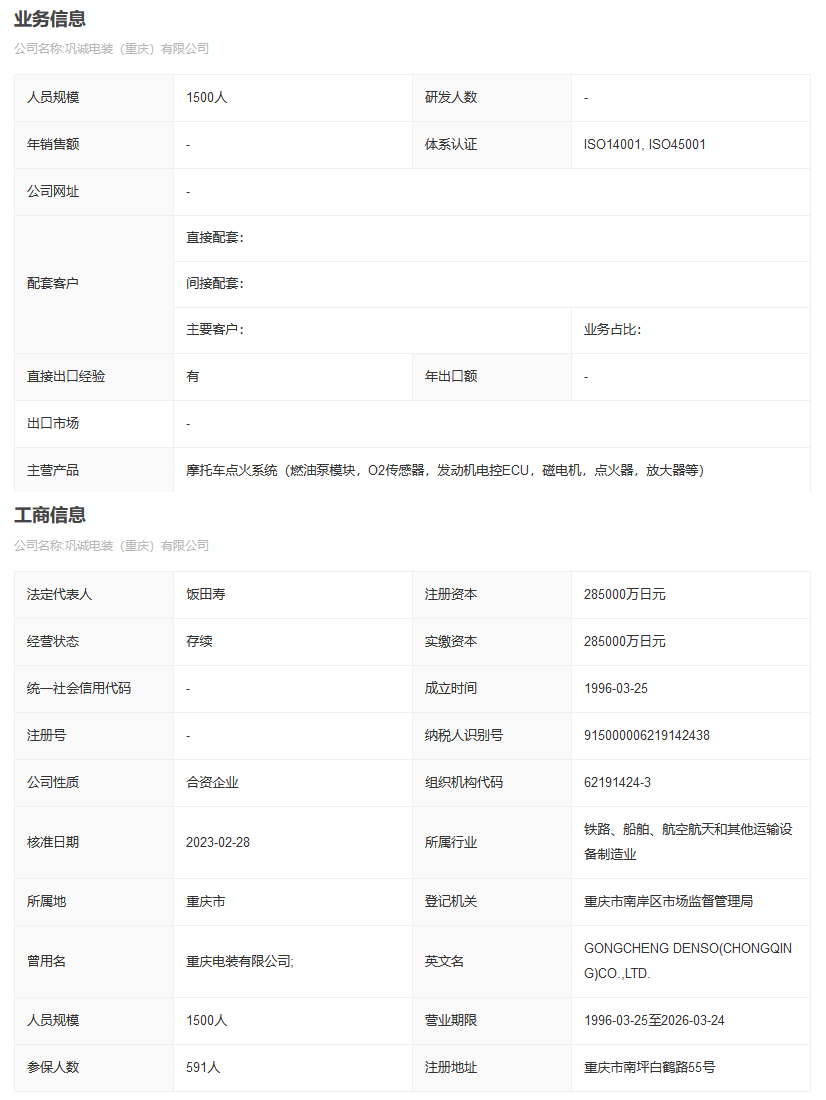 业务信息

公司名称:巩诚电装（重庆）有限公司

| 人员规模 | 1500人 | 研发人数 | - |
|---|---|---|---|
| 年销售额 | - | 体系认证 | ISO14001, ISO45001 |
| 公司网址 | - | | |
| 配套客户 | 直接配套: | | |
| | 间接配套: | | |
| | 主要客户: | | 业务占比: |
| 直接出口经验 | 有 | 年出口额 | - |
| 出口市场 | - | | |
| 主营产品 | 摩托车点火系统（燃油泵模块，O2传感器，发动机电控ECU，磁电机，点火器，放大器等） | | |

工商信息

公司名称:巩诚电装（重庆）有限公司

| 法定代表人 | 饭田寿 | 注册资本 | 285000万日元 |
|---|---|---|---|
| 经营状态 | 存续 | 实缴资本 | 285000万日元 |
| 统一社会信用代码 | - | 成立时间 | 1996-03-25 |
| 注册号 | - | 纳税人识别号 | 915000006219142438 |
| 公司性质 | 合资企业 | 组织机构代码 | 62191424-3 |
| 核准日期 | 2023-02-28 | 所属行业 | 铁路、船舶、航空航天和其他运输设备制造业 |
| 所属地 | 重庆市 | 登记机关 | 重庆市南岸区市场监督管理局 |
| 曾用名 | 重庆电装有限公司; | 英文名 | GONGCHENG DENSO(CHONGQING)CO.,LTD. |
| 人员规模 | 1500人 | 营业期限 | 1996-03-25至2026-03-24 |
| 参保人数 | 591人 | 注册地址 | 重庆市南坪白鹤路55号 |